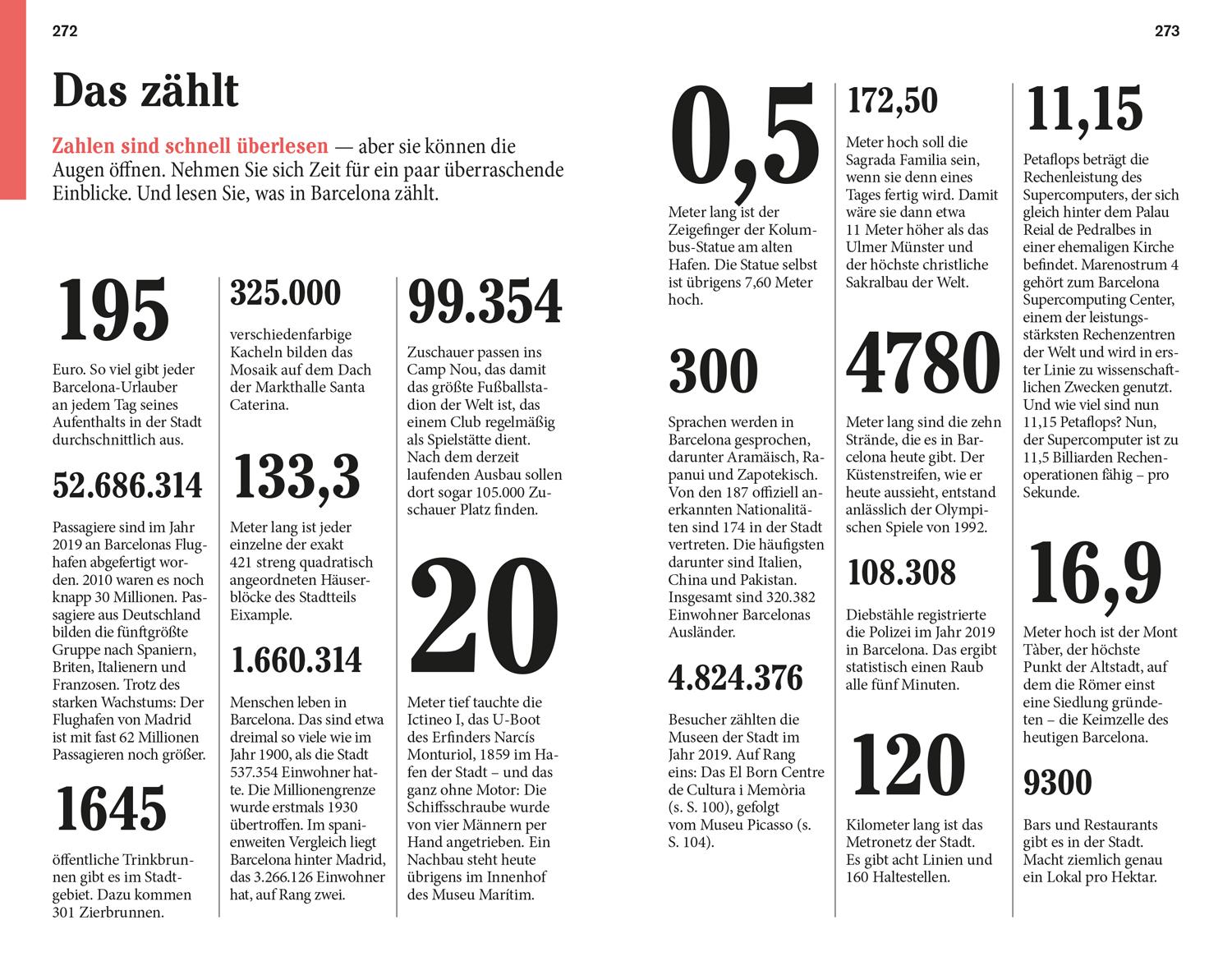 272

Das zählt

Zahlen sind schnell überlesen — aber sie können die Augen öffnen. Nehmen Sie sich Zeit für ein paar überraschende Einblicke. Und lesen Sie, was in Barcelona zählt.

195

Euro. So viel gibt jeder Barcelona-Urlauber an jedem Tag seines Aufenthalts in der Stadt durchschnittlich aus.

52.686.314

Passagiere sind im Jahr 2019 an Barcelonas Flughafen abgefertigt worden. 2010 waren es noch knapp 30 Millionen. Passagiere aus Deutschland bilden die fünftgrößte Gruppe nach Spaniern, Briten, Italienern und Franzosen. Trotz des starken Wachstums: Der Flughafen von Madrid ist mit fast 62 Millionen Passagieren noch größer.

1645

öffentliche Trinkbrunnen gibt es im Stadtgebiet. Dazu kommen 301 Zierbrunnen.

325.000

verschiedenfarbige Kacheln bilden das Mosaik auf dem Dach der Markthalle Santa Caterina.

133,3

Meter lang ist jeder einzelne der exakt 421 streng quadratisch angeordneten Häuserblöcke des Stadtteils Eixample.

1.660.314

Menschen leben in Barcelona. Das sind etwa dreimal so viele wie im Jahr 1900, als die Stadt 537.354 Einwohner hatte. Die Millionengrenze wurde erstmals 1930 übertroffen. Im spanienweiten Vergleich liegt Barcelona hinter Madrid, das 3.266.126 Einwohner hat, auf Rang zwei.

99.354

Zuschauer passen ins Camp Nou, das damit das größte Fußballstadion der Welt ist, das einem Club regelmäßig als Spielstätte dient. Nach dem derzeit laufenden Ausbau sollen dort sogar 105.000 Zuschauer Platz finden.

20

Meter tief tauchte die Ictineo I, das U-Boot des Erfinders Narcís Monturiol, 1859 im Hafen der Stadt – und das ganz ohne Motor: Die Schiffsschraube wurde von vier Männern per Hand angetrieben. Ein Nachbau steht heute übrigens im Innenhof des Museu Marítim.

273

0,5

Meter lang ist der Zeigefinger der Kolumbus-Statue am alten Hafen. Die Statue selbst ist übrigens 7,60 Meter hoch.

300

Sprachen werden in Barcelona gesprochen, darunter Aramäisch, Rapanui und Zapotekisch. Von den 187 offiziell anerkannten Nationalitäten sind 174 in der Stadt vertreten. Die häufigsten darunter sind Italien, China und Pakistan. Insgesamt sind 320.382 Einwohner Barcelonas Ausländer.

4.824.376

Besucher zählten die Museen der Stadt im Jahr 2019. Auf Rang eins: Das El Born Centre de Cultura i Memòria (s. S. 100), gefolgt vom Museu Picasso (s. S. 104).

172,50

Meter hoch soll die Sagrada Familia sein, wenn sie denn eines Tages fertig wird. Damit wäre sie dann etwa 11 Meter höher als das Ulmer Münster und der höchste christliche Sakralbau der Welt.

4780

Meter lang sind die zehn Strände, die es in Barcelona heute gibt. Der Küstenstreifen, wie er heute aussieht, entstand anlässlich der Olympischen Spiele von 1992.

108.308

Diebstähle registrierte die Polizei im Jahr 2019 in Barcelona. Das ergibt statistisch einen Raub alle fünf Minuten.

120

Kilometer lang ist das Metronetz der Stadt. Es gibt acht Linien und 160 Haltestellen.

11,15

Petaflops beträgt die Rechenleistung des Supercomputers, der sich gleich hinter dem Palau Reial de Pedralbes in einer ehemaligen Kirche befindet. Marenostrum 4 gehört zum Barcelona Supercomputing Center, einem der leistungsstärksten Rechenzentren der Welt und wird in erster Linie zu wissenschaftlichen Zwecken genutzt. Und wie viel sind nun 11,15 Petaflops? Nun, der Supercomputer ist zu 11,5 Billiarden Rechenoperationen fähig – pro Sekunde.

16,9

Meter hoch ist der Mont Tàber, der höchste Punkt der Altstadt, auf dem die Römer einst eine Siedlung gründeten – die Keimzelle des heutigen Barcelona.

9300

Bars und Restaurants gibt es in der Stadt. Macht ziemlich genau ein Lokal pro Hektar.